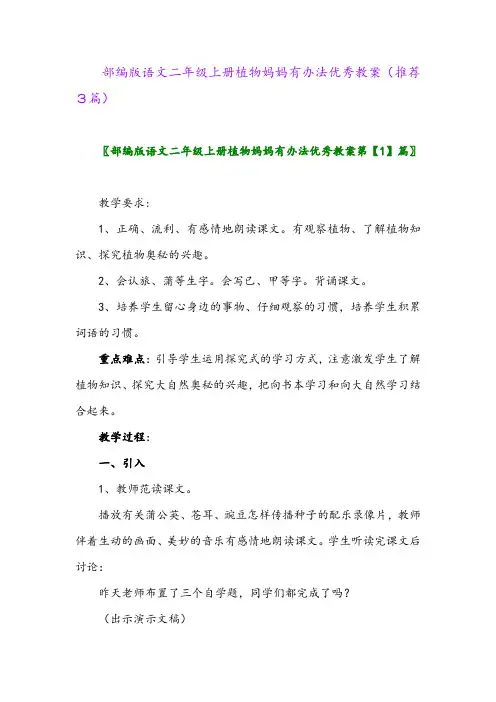 部编版语文二年级上册植物妈妈有办法优秀教案（推荐3篇）

〖部编版语文二年级上册植物妈妈有办法优秀教案第【1】篇〗

教学要求：

1、正确、流利、有感情地朗读课文。有观察植物、了解植物知识、探究植物奥秘的兴趣。

2、会认旅、蒲等生字。会写已、甲等字。背诵课文。

3、培养学生留心身边的事物、仔细观察的习惯，培养学生积累词语的习惯。

重点难点：引导学生运用探究式的学习方式，注意激发学生了解植物知识、探究大自然奥秘的兴趣，把向书本学习和向大自然学习结合起来。

教学过程：

一、引入

1、教师范读课文。

播放有关蒲公英、苍耳、豌豆怎样传播种子的配乐录像片，教师伴着生动的画面、美妙的音乐有感情地朗读课文。学生听读完课文后讨论：

昨天老师布置了三个自学题，同学们都完成了吗？

（出示演示文稿）